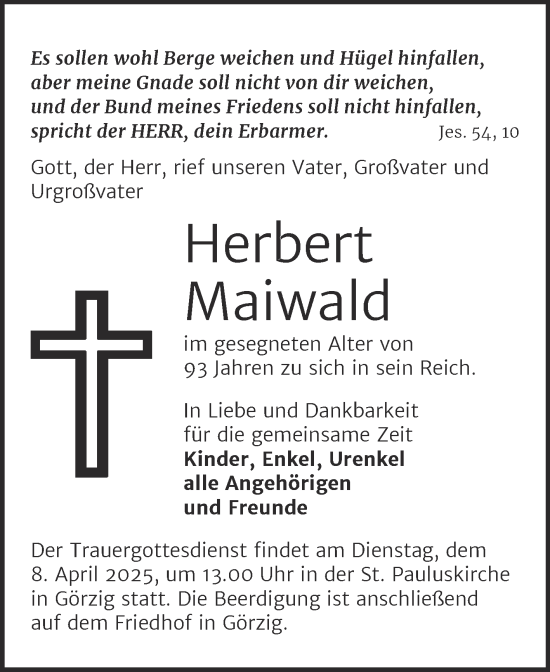 Es sollen wohl Berge weichen und Hügel hinfallen, aber meine Gnade soll nicht von dir weichen, und der Bund meines Friedens soll nicht hinfallen, spricht der HERR, dein Erbarmer. Jes. 54, 10

Gott, der Herr, rief unseren Vater, Großvater und Urgroßvater

Herbert Maiwald

im gesegneten Alter von 93 Jahren zu sich in sein Reich.

In Liebe und Dankbarkeit für die gemeinsame Zeit
Kinder, Enkel, Urenkel
alle Angehörigen
und Freunde

Der Trauergottesdienst findet am Dienstag, dem 8. April 2025, um 13.00 Uhr in der St. Pauluskirche in Görzig statt. Die Beerdigung ist anschließend auf dem Friedhof in Görzig.